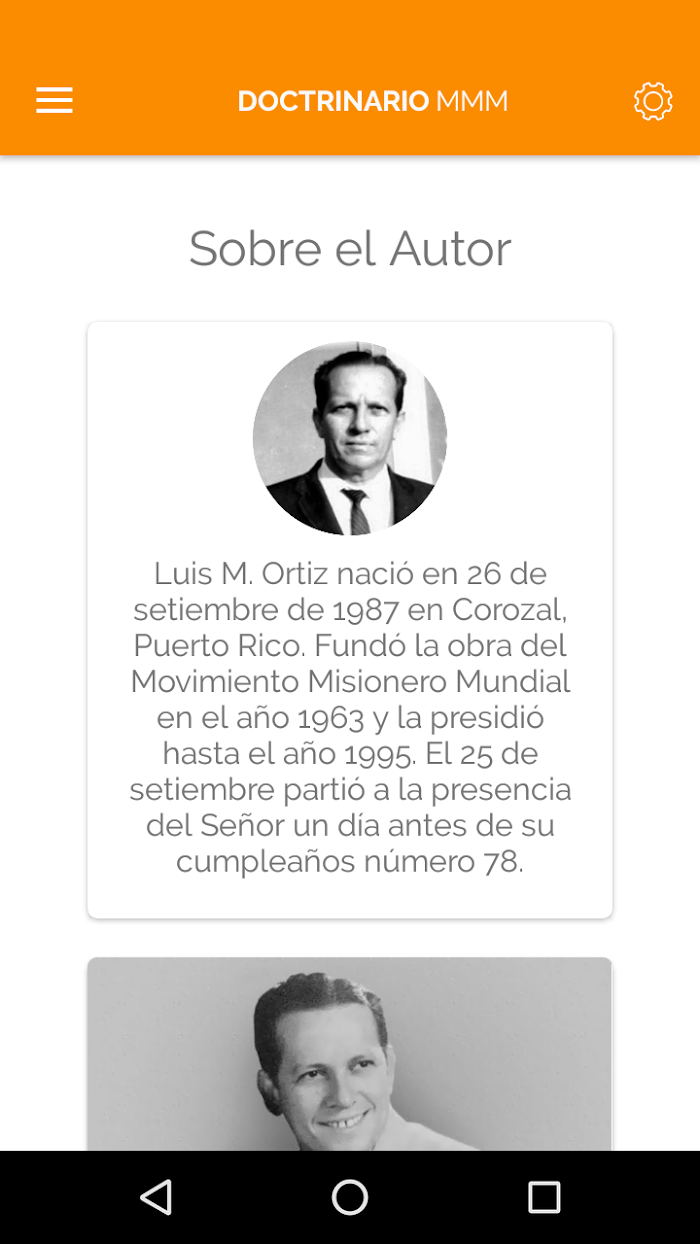 DOCTRINARIO MMM

Sobre el Autor

Luis M. Ortiz nació en 26 de setiembre de 1987 en Corozal, Puerto Rico. Fundó la obra del Movimiento Misionero Mundial en el año 1963 y la presidió hasta el año 1995. El 25 de setiembre partió a la presencia del Señor un día antes de su cumpleaños número 78.